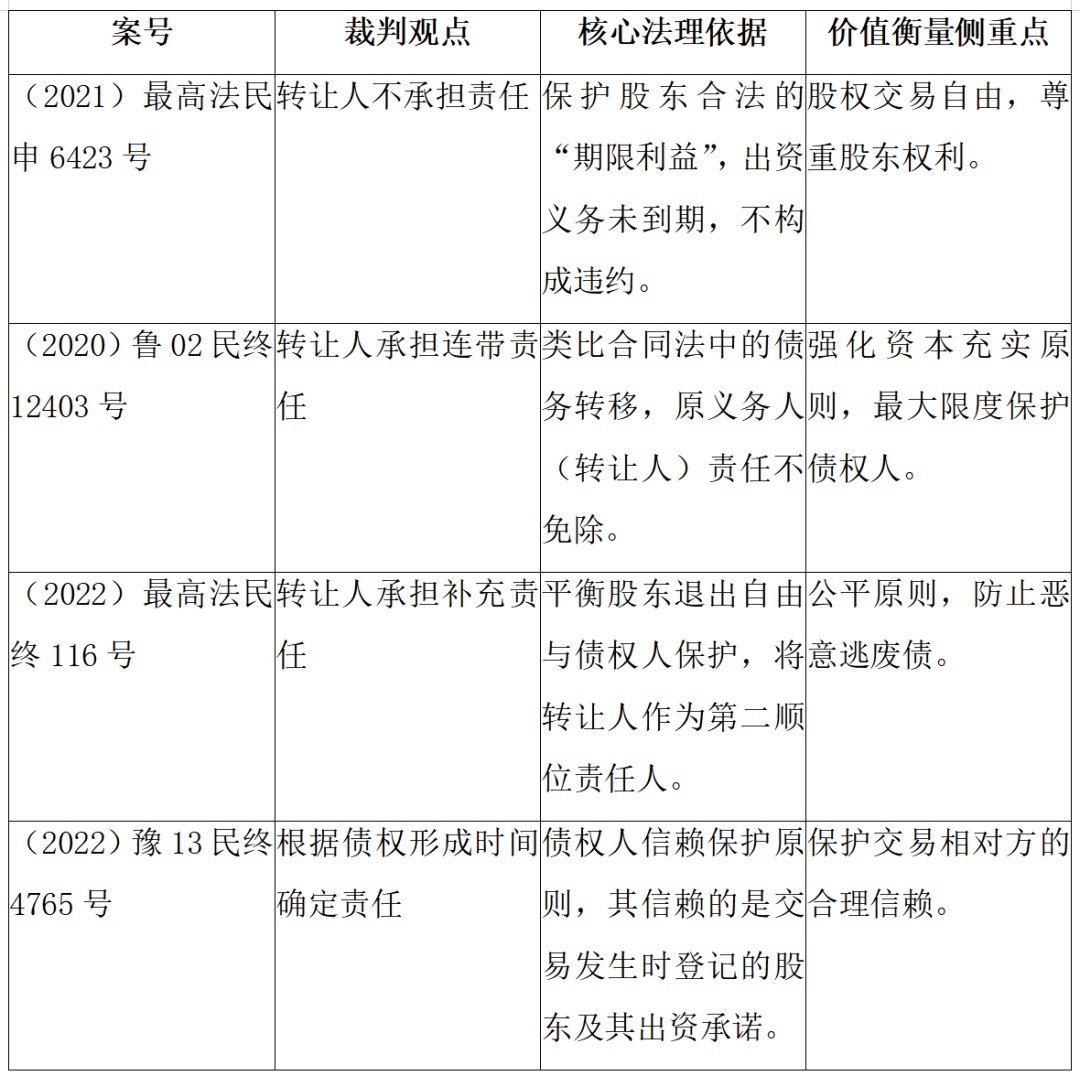 | 案号 | 裁判观点 | 核心法理依据 | 价值衡量侧重点 |
|---|---|---|---|
| （2021）最高法民申 6423 号 | 转让人不承担责任 | 保护股东合法的“期限利益”，出资义务未到期，不构成违约。 | 股权交易自由，尊重股东权利。 |
| （2020）鲁 02 民终 12403 号 | 转让人承担连带责任 | 类比合同法中的债务转移，原义务人（转让人）责任不免除。 | 强化资本充实原则，最大限度保护债权人。 |
| （2022）最高法民终 116 号 | 转让人承担补充责任 | 平衡股东退出自由与债权人保护，将转让人作为第二顺位责任人。 | 公平原则，防止恶意逃废债。 |
| （2022）豫 13 民终 4765 号 | 根据债权形成时间确定责任 | 债权人信赖保护原则，其信赖的是交易发生时登记的股东及其出资承诺。 | 保护交易相对方的合理信赖。 |